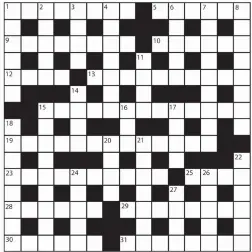 1 2 3 4 5 6 7 8
9 10
11
12 13
14
15 16 17
18
19 20 21
22
23 24 25 26
27
28 29
30 31